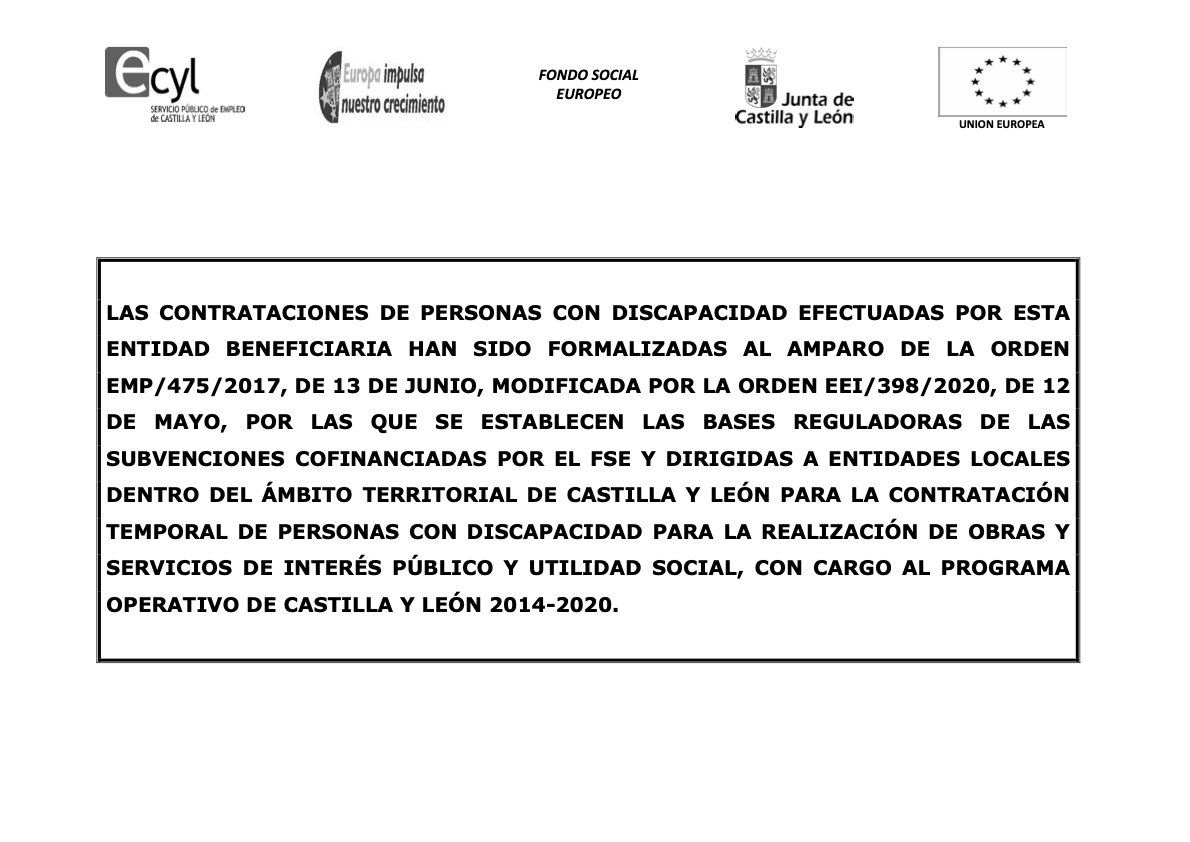 ecyl
SERVICIO PÚBLICO de EMPLEO de CASTILLA Y LEÓN

Europa impulsa nuestro crecimiento

FONDO SOCIAL EUROPEO

Junta de Castilla y León

UNION EUROPEA

LAS CONTRATACIONES DE PERSONAS CON DISCAPACIDAD EFECTUADAS POR ESTA ENTIDAD BENEFICIARIA HAN SIDO FORMALIZADAS AL AMPARO DE LA ORDEN EMP/475/2017, DE 13 DE JUNIO, MODIFICADA POR LA ORDEN EEI/398/2020, DE 12 DE MAYO, POR LAS QUE SE ESTABLECEN LAS BASES REGULADORAS DE LAS SUBVENCIONES COFINANCIADAS POR EL FSE Y DIRIGIDAS A ENTIDADES LOCALES DENTRO DEL ÁMBITO TERRITORIAL DE CASTILLA Y LEÓN PARA LA CONTRATACIÓN TEMPORAL DE PERSONAS CON DISCAPACIDAD PARA LA REALIZACIÓN DE OBRAS Y SERVICIOS DE INTERÉS PÚBLICO Y UTILIDAD SOCIAL, CON CARGO AL PROGRAMA OPERATIVO DE CASTILLA Y LEÓN 2014-2020.